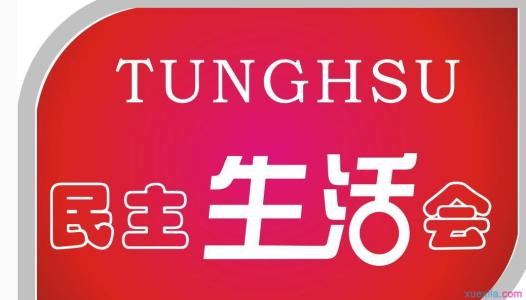 TUNGHSU

民主生活会

xuexila.com